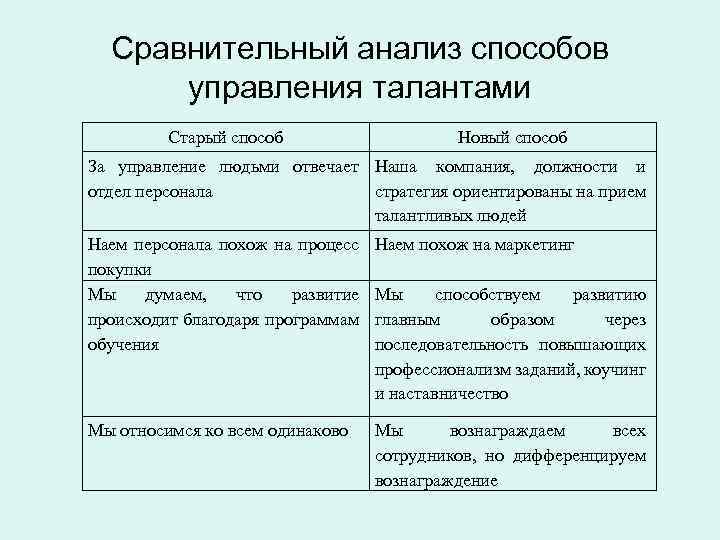 Сравнительный анализ способов управления талантами

| Старый способ | Новый способ |
|---|---|
| За управление людьми отвечает отдел персонала | Наша компания, должности и стратегия ориентированы на прием талантливых людей |
| Наем персонала похож на процесс покупки | Наем похож на маркетинг |
| Мы думаем, что развитие происходит благодаря программам обучения | Мы способствуем развитию главным образом через последовательность повышающих профессионализм заданий, коучинг и наставничество |
| Мы относимся ко всем одинаково | Мы вознаграждаем всех сотрудников, но дифференцируем вознаграждение |